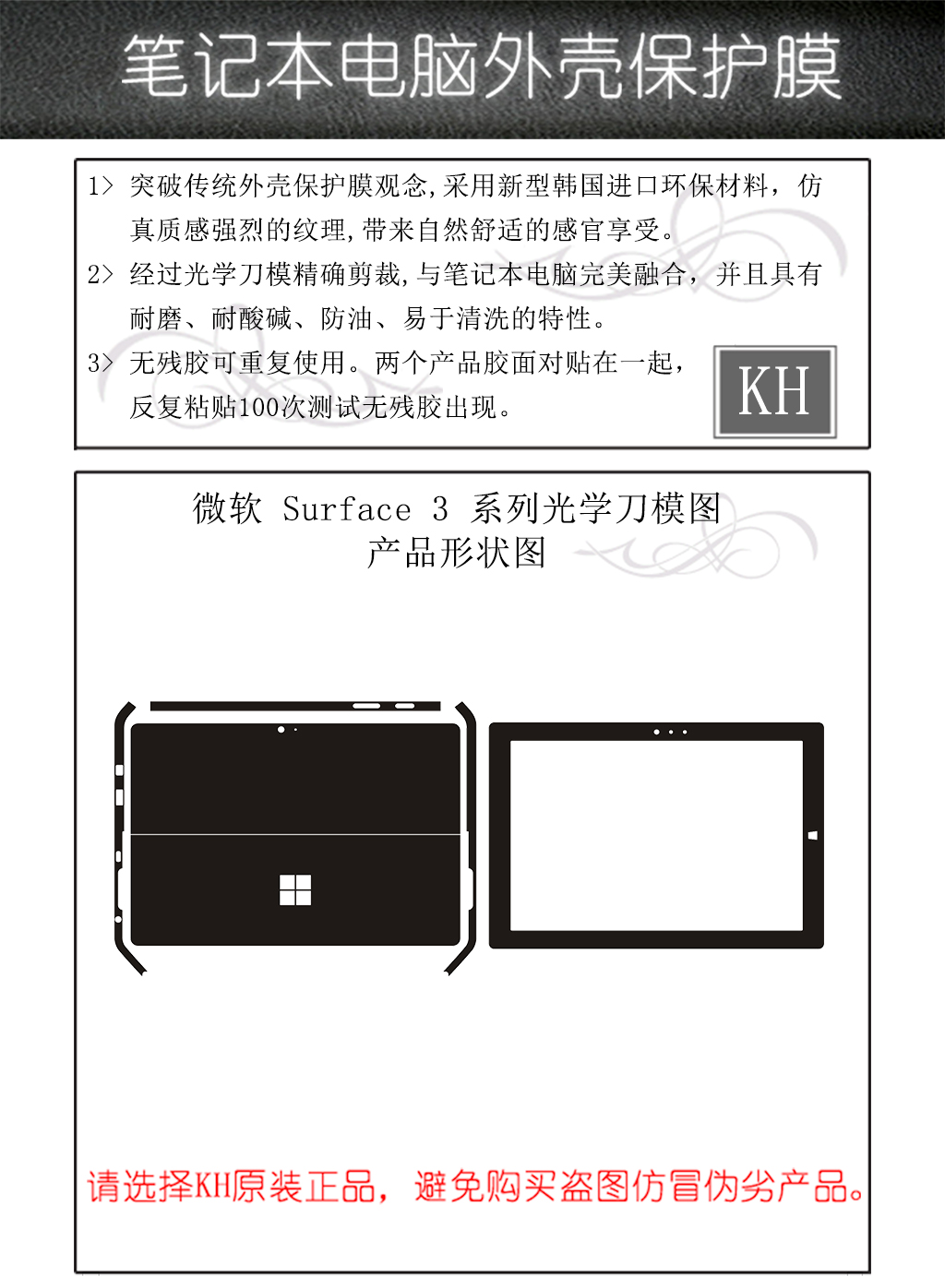 笔记本电脑外壳保护膜

1> 突破传统外壳保护膜观念,采用新型韩国进口环保材料，仿真质感强烈的纹理,带来自然舒适的感官享受。

2> 经过光学刀模精确剪裁,与笔记本电脑完美融合，并且具有耐磨、耐酸碱、防油、易于清洗的特性。

3> 无残胶可重复使用。两个产品胶面对贴在一起，反复粘贴100次测试无残胶出现。

KH

微软 Surface 3 系列光学刀模图
产品形状图

请选择KH原装正品，避免购买盗图仿冒伪劣产品。